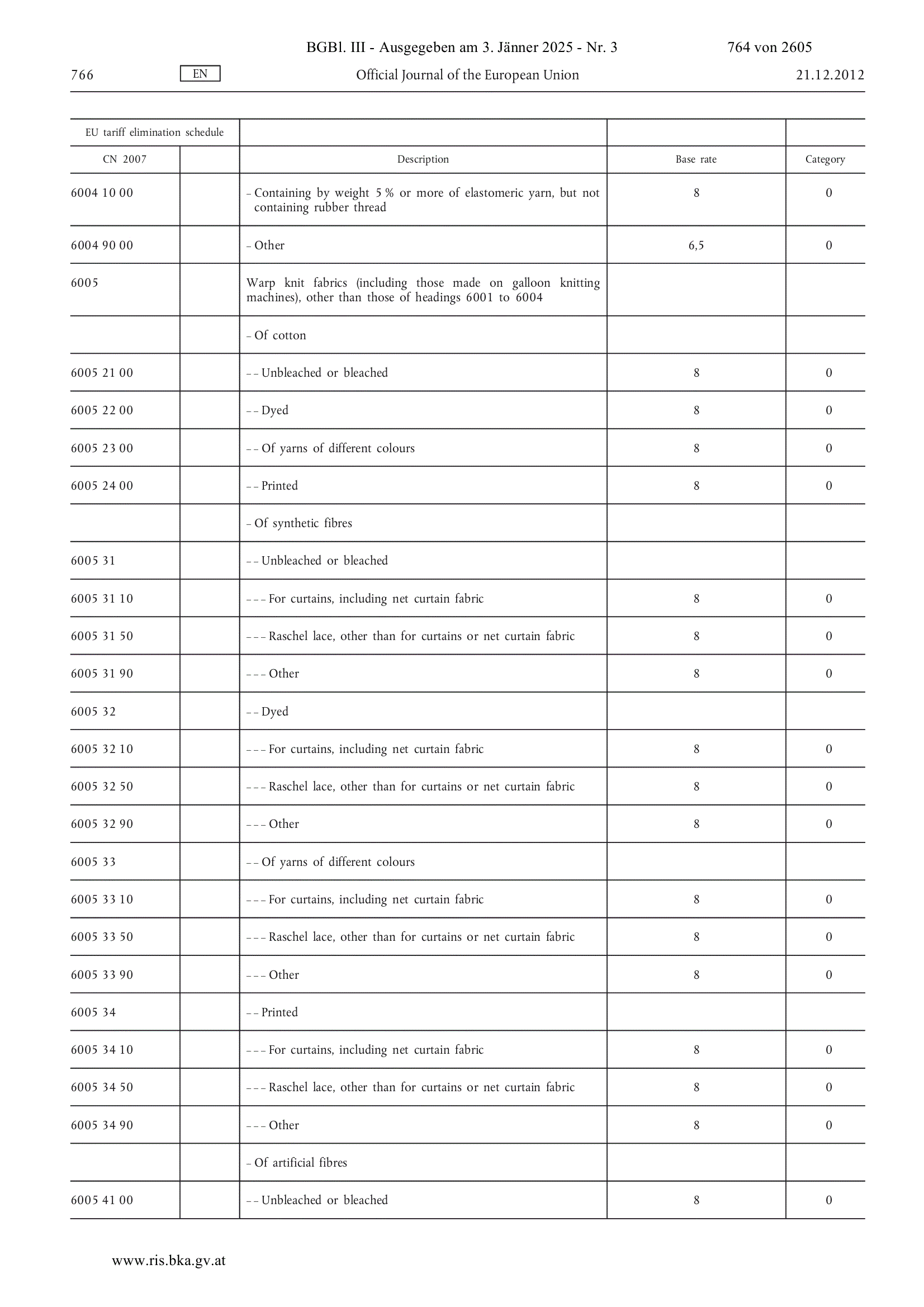 BGBl. III - Ausgegeben am 3. Jänner 2025 - Nr. 3 764 von 2605

766 EN Official Journal of the European Union 21.12.2012

| EU tariff elimination schedule | | | | |
|---|---|---|---|---|
| CN 2007 | | Description | Base rate | Category |
| 6004 10 00 | | – Containing by weight 5 % or more of elastomeric yarn, but not containing rubber thread | 8 | 0 |
| 6004 90 00 | | – Other | 6,5 | 0 |
| 6005 | | Warp knit fabrics (including those made on galloon knitting machines), other than those of headings 6001 to 6004 | | |
| | | – Of cotton | | |
| 6005 21 00 | | – – Unbleached or bleached | 8 | 0 |
| 6005 22 00 | | – – Dyed | 8 | 0 |
| 6005 23 00 | | – – Of yarns of different colours | 8 | 0 |
| 6005 24 00 | | – – Printed | 8 | 0 |
| | | – Of synthetic fibres | | |
| 6005 31 | | – – Unbleached or bleached | | |
| 6005 31 10 | | – – – For curtains, including net curtain fabric | 8 | 0 |
| 6005 31 50 | | – – – Raschel lace, other than for curtains or net curtain fabric | 8 | 0 |
| 6005 31 90 | | – – – Other | 8 | 0 |
| 6005 32 | | – – Dyed | | |
| 6005 32 10 | | – – – For curtains, including net curtain fabric | 8 | 0 |
| 6005 32 50 | | – – – Raschel lace, other than for curtains or net curtain fabric | 8 | 0 |
| 6005 32 90 | | – – – Other | 8 | 0 |
| 6005 33 | | – – Of yarns of different colours | | |
| 6005 33 10 | | – – – For curtains, including net curtain fabric | 8 | 0 |
| 6005 33 50 | | – – – Raschel lace, other than for curtains or net curtain fabric | 8 | 0 |
| 6005 33 90 | | – – – Other | 8 | 0 |
| 6005 34 | | – – Printed | | |
| 6005 34 10 | | – – – For curtains, including net curtain fabric | 8 | 0 |
| 6005 34 50 | | – – – Raschel lace, other than for curtains or net curtain fabric | 8 | 0 |
| 6005 34 90 | | – – – Other | 8 | 0 |
| | | – Of artificial fibres | | |
| 6005 41 00 | | – – Unbleached or bleached | 8 | 0 |

www.ris.bka.gv.at